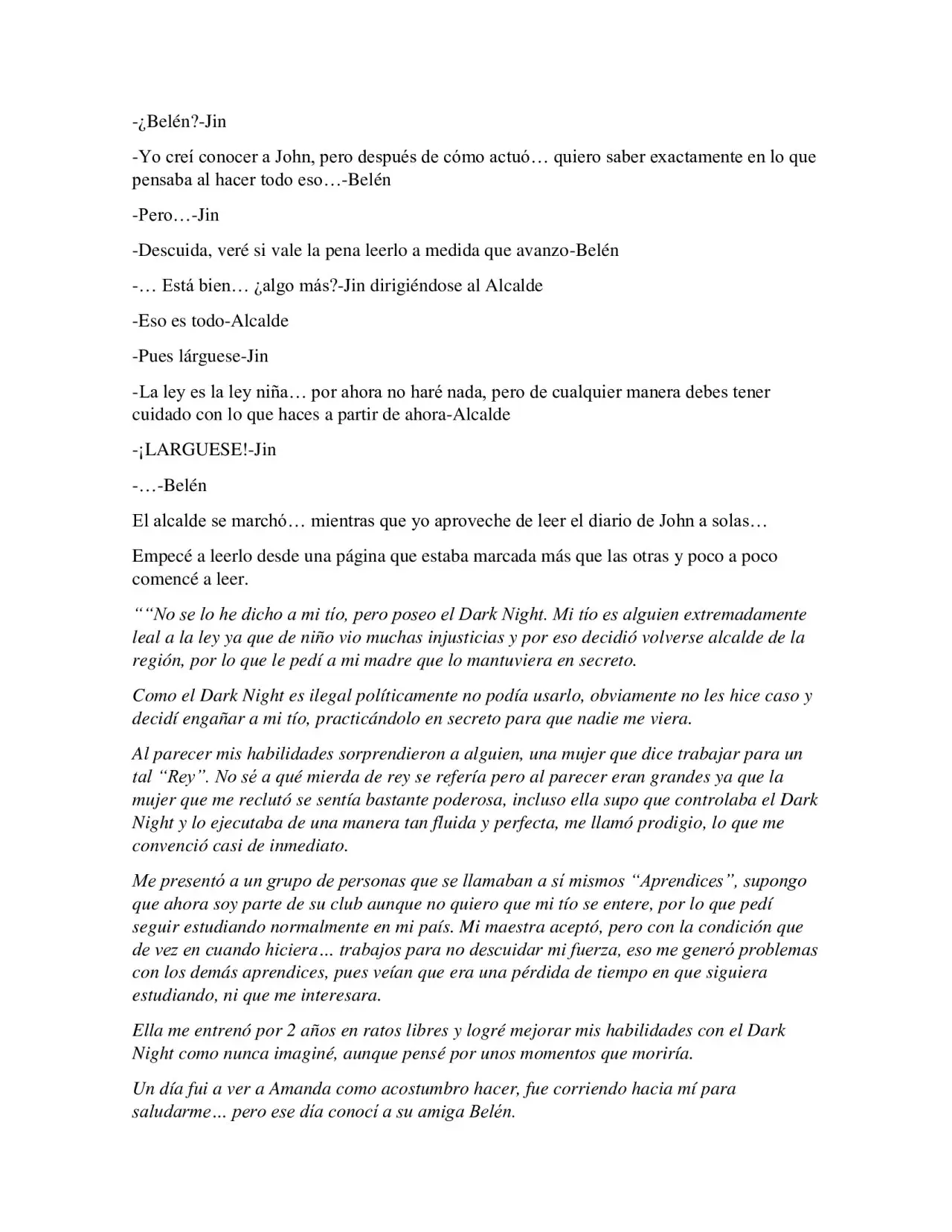 -¿Belén?-Jin

-Yo creí conocer a John, pero después de cómo actuó… quiero saber exactamente en lo que pensaba al hacer todo eso…-Belén

-Pero…-Jin

-Descuida, veré si vale la pena leerlo a medida que avanzo-Belén

-… Está bien… ¿algo más?-Jin dirigiéndose al Alcalde

-Eso es todo-Alcalde

-Pues lárguese-Jin

-La ley es la ley niña… por ahora no haré nada, pero de cualquier manera debes tener cuidado con lo que haces a partir de ahora-Alcalde

-¡LARGUESE!-Jin

-…-Belén

El alcalde se marchó… mientras que yo aproveche de leer el diario de John a solas…

Empecé a leerlo desde una página que estaba marcada más que las otras y poco a poco comencé a leer.

""No se lo he dicho a mi tío, pero poseo el Dark Night. Mi tío es alguien extremadamente leal a la ley ya que de niño vio muchas injusticias y por eso decidió volverse alcalde de la región, por lo que le pedí a mi madre que lo mantuviera en secreto.

Como el Dark Night es ilegal políticamente no podía usarlo, obviamente no les hice caso y decidí engañar a mi tío, practicándolo en secreto para que nadie me viera.

Al parecer mis habilidades sorprendieron a alguien, una mujer que dice trabajar para un tal "Rey". No sé a qué mierda de rey se refería pero al parecer eran grandes ya que la mujer que me reclutó se sentía bastante poderosa, incluso ella supo que controlaba el Dark Night y lo ejecutaba de una manera tan fluida y perfecta, me llamó prodigio, lo que me convenció casi de inmediato.

Me presentó a un grupo de personas que se llamaban a sí mismos "Aprendices", supongo que ahora soy parte de su club aunque no quiero que mi tío se entere, por lo que pedí seguir estudiando normalmente en mi país. Mi maestra aceptó, pero con la condición que de vez en cuando hiciera... trabajos para no descuidar mi fuerza, eso me generó problemas con los demás aprendices, pues veían que era una pérdida de tiempo en que siguiera estudiando, ni que me interesara.

Ella me entrenó por 2 años en ratos libres y logré mejorar mis habilidades con el Dark Night como nunca imaginé, aunque pensé por unos momentos que moriría.

Un día fui a ver a Amanda como acostumbro hacer, fue corriendo hacia mí para saludarme... pero ese día conocí a su amiga Belén.